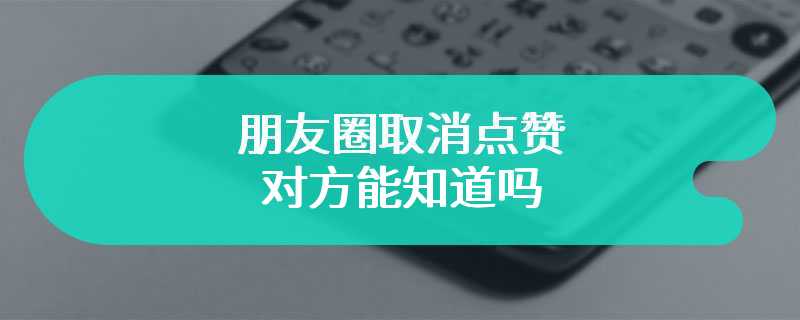 朋友圈取消点赞
对方能知道吗